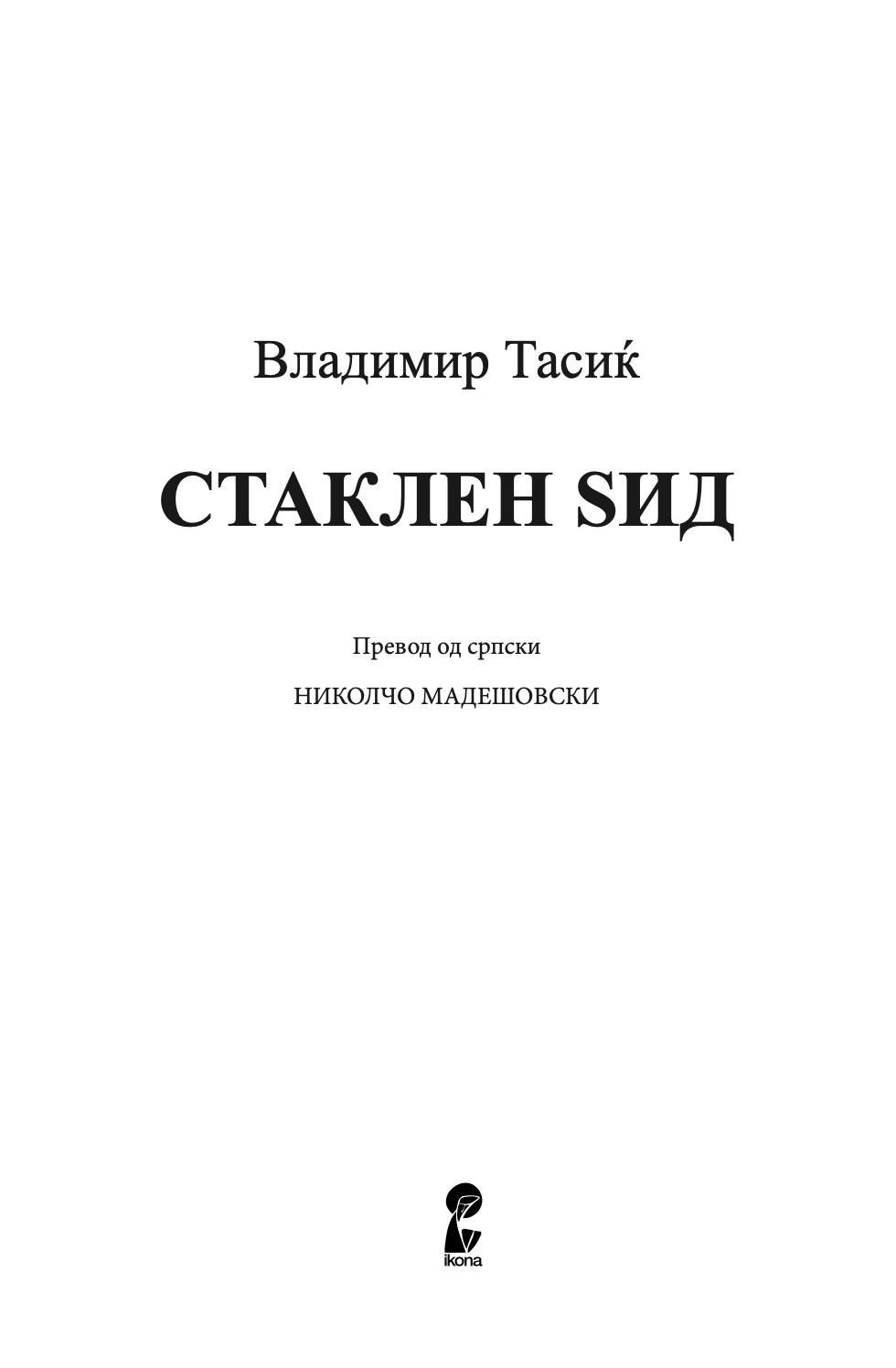 Владимир Тасиќ

СТАКЛЕН ЅИД

Превод од српски

НИКОЛЧО МАДЕШОВСКИ

ikona